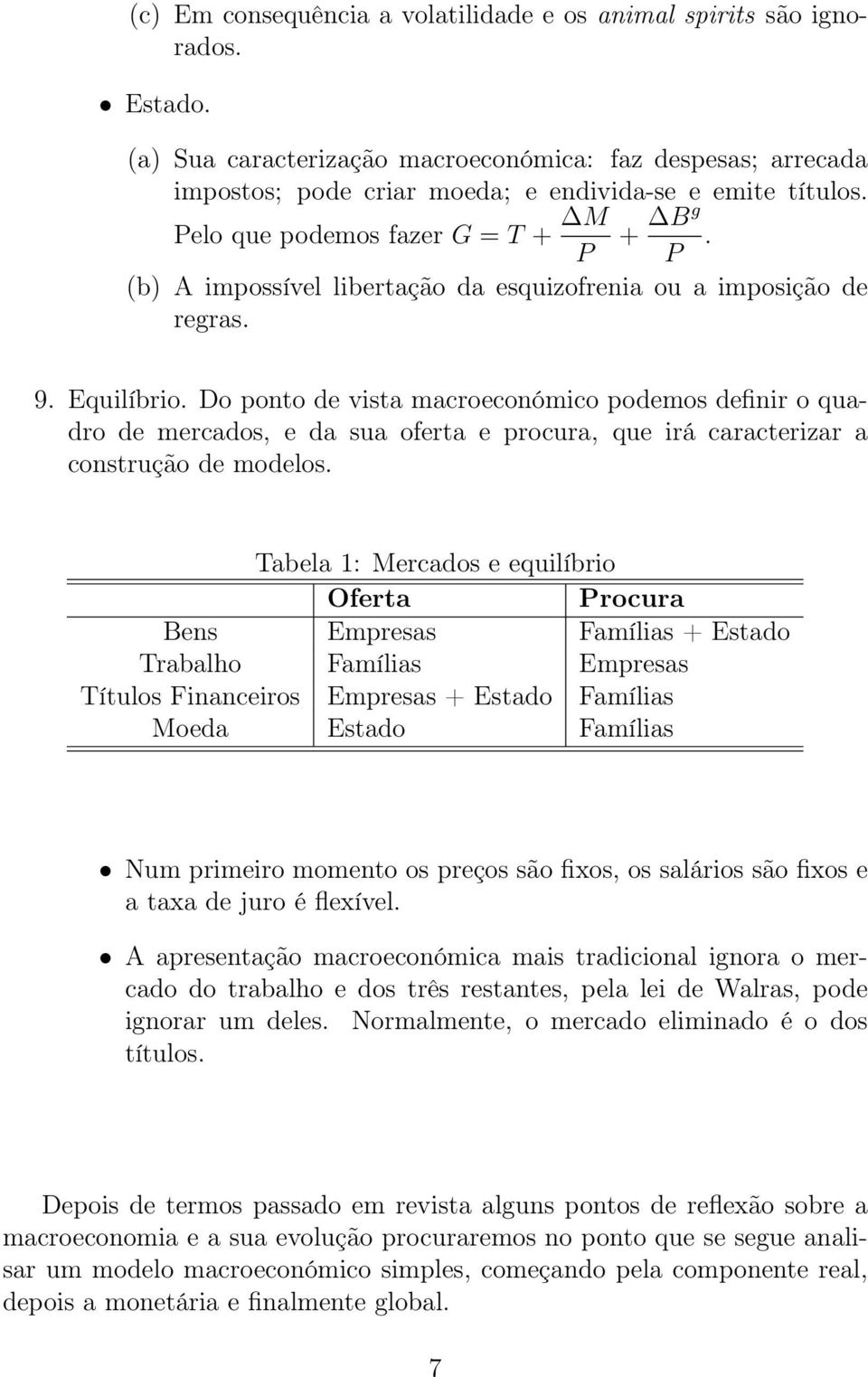 (c) Em consequência a volatilidade e os animal spirits são ignorados.

• Estado.

(a) Sua caracterização macroeconómica: faz despesas; arrecada impostos; pode criar moeda; e endivida-se e emite títulos. Pelo que podemos fazer $G = T + \frac{\Delta M}{P} + \frac{\Delta B^g}{P}$.

(b) A impossível libertação da esquizofrenia ou a imposição de regras.

9. Equilíbrio. Do ponto de vista macroeconómico podemos definir o quadro de mercados, e da sua oferta e procura, que irá caracterizar a construção de modelos.

Tabela 1: Mercados e equilíbrio

| | Oferta | Procura |
|---|---|---|
| Bens | Empresas | Famílias + Estado |
| Trabalho | Famílias | Empresas |
| Títulos Financeiros | Empresas + Estado | Famílias |
| Moeda | Estado | Famílias |

• Num primeiro momento os preços são fixos, os salários são fixos e a taxa de juro é flexível.

• A apresentação macroeconómica mais tradicional ignora o mercado do trabalho e dos três restantes, pela lei de Walras, pode ignorar um deles. Normalmente, o mercado eliminado é o dos títulos.

Depois de termos passado em revista alguns pontos de reflexão sobre a macroeconomia e a sua evolução procuraremos no ponto que se segue analisar um modelo macroeconómico simples, começando pela componente real, depois a monetária e finalmente global.

7